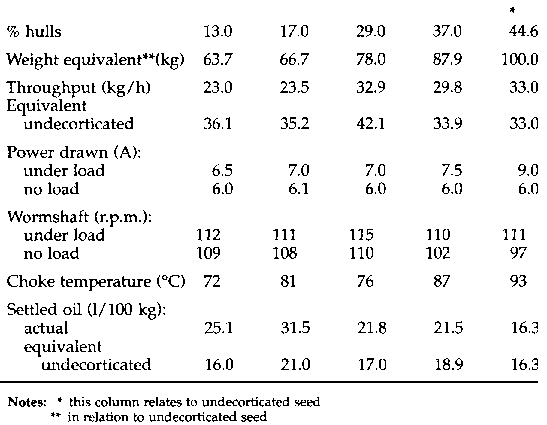 | | | | | | * |
|---|---|---|---|---|---|
| % hulls | 13.0 | 17.0 | 29.0 | 37.0 | 44.6 |
| Weight equivalent**(kg) | 63.7 | 66.7 | 78.0 | 87.9 | 100.0 |
| Throughput (kg/h) | 23.0 | 23.5 | 32.9 | 29.8 | 33.0 |
| Equivalent undecorticated | 36.1 | 35.2 | 42.1 | 33.9 | 33.0 |
| Power drawn (A): | | | | | |
| under load | 6.5 | 7.0 | 7.0 | 7.5 | 9.0 |
| no load | 6.0 | 6.1 | 6.0 | 6.0 | 6.0 |
| Wormshaft (r.p.m.): | | | | | |
| under load | 112 | 111 | 115 | 110 | 111 |
| no load | 109 | 108 | 110 | 102 | 97 |
| Choke temperature (°C) | 72 | 81 | 76 | 87 | 93 |
| Settled oil (l/100 kg): | | | | | |
| actual | 25.1 | 31.5 | 21.8 | 21.5 | 16.3 |
| equivalent undecorticated | 16.0 | 21.0 | 17.0 | 18.9 | 16.3 |

Notes: * this column relates to undecorticated seed
** in relation to undecorticated seed